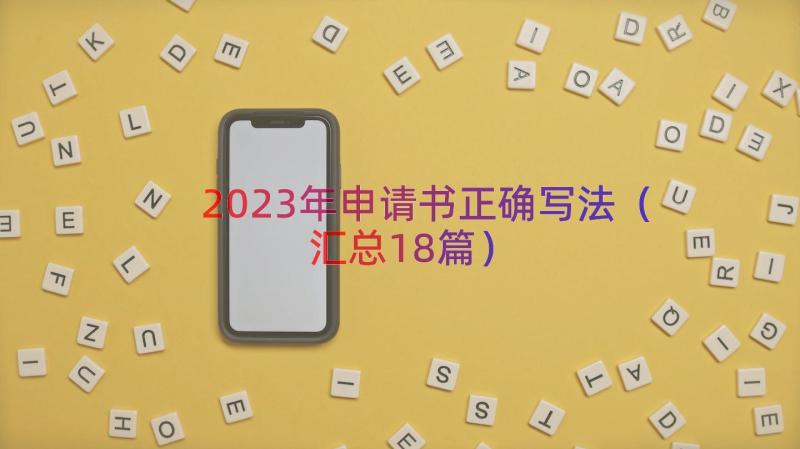 2023年申请书正确写法（汇总18篇）